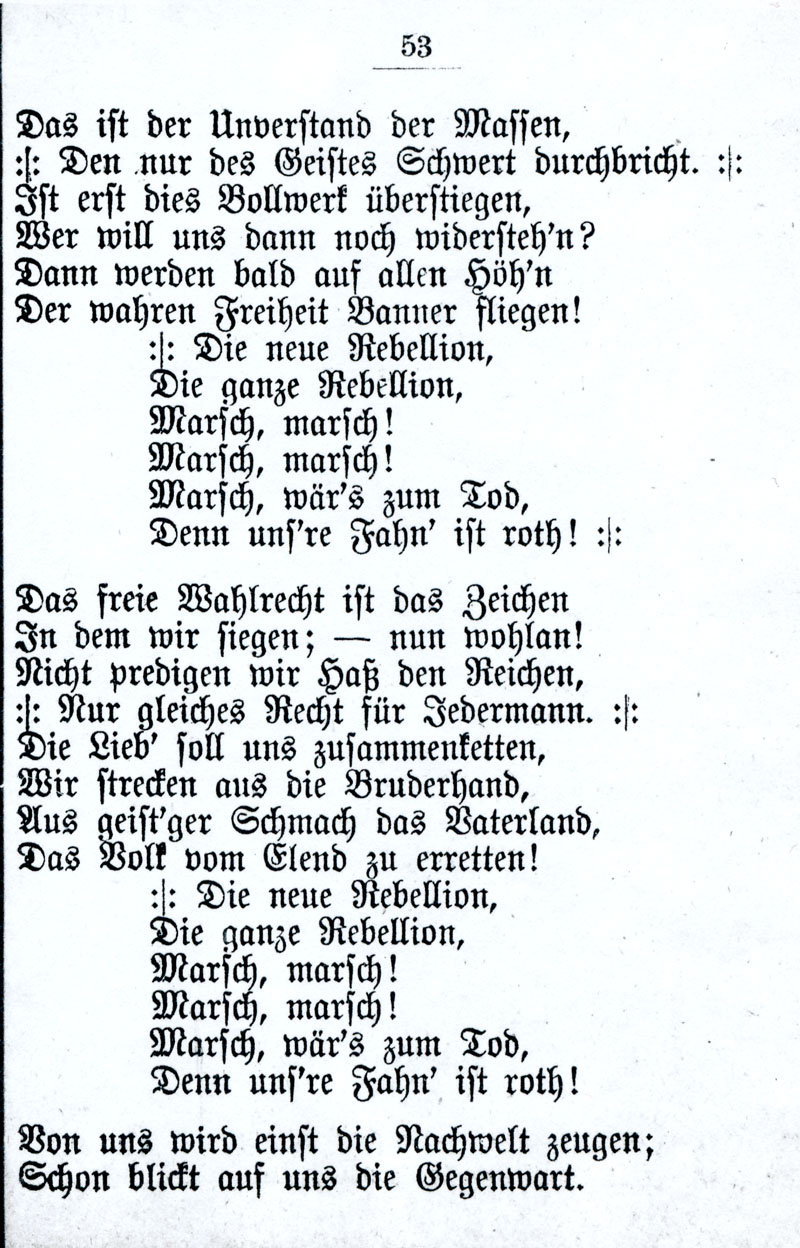 53

Das ist der Unverstand der Massen,
:|: Den nur des Geistes Schwert durchbricht. :|:
Ist erst dies Bollwerk überstiegen,
Wer will uns dann noch widersteh'n?
Dann werden bald auf allen Höh'n
Der wahren Freiheit Banner fliegen!
:|: Die neue Rebellion,
Die ganze Rebellion,
Marsch, marsch!
Marsch, marsch!
Marsch, wär's zum Tod,
Denn uns're Fahn' ist roth! :|:

Das freie Wahlrecht ist das Zeichen
In dem wir siegen; — nun wohlan!
Nicht predigen wir Haß den Reichen,
:|: Nur gleiches Recht für Jedermann. :|:
Die Lieb' soll uns zusammenketten,
Wir strecken aus die Bruderhand,
Aus geist'ger Schmach das Vaterland,
Das Volk vom Elend zu erretten!
:|: Die neue Rebellion,
Die ganze Rebellion,
Marsch, marsch!
Marsch, marsch!
Marsch, wär's zum Tod,
Denn uns're Fahn' ist roth!

Von uns wird einst die Nachwelt zeugen;
Schon blickt auf uns die Gegenwart.